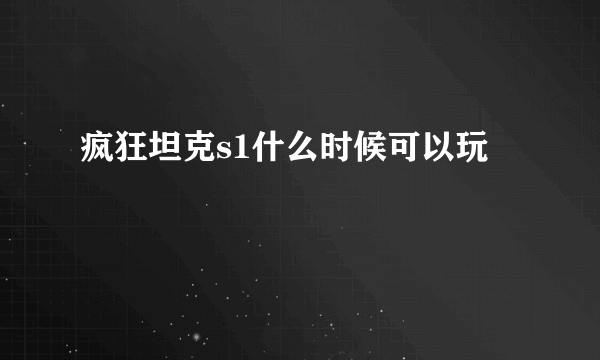 疯狂坦克s1什么时候可以玩